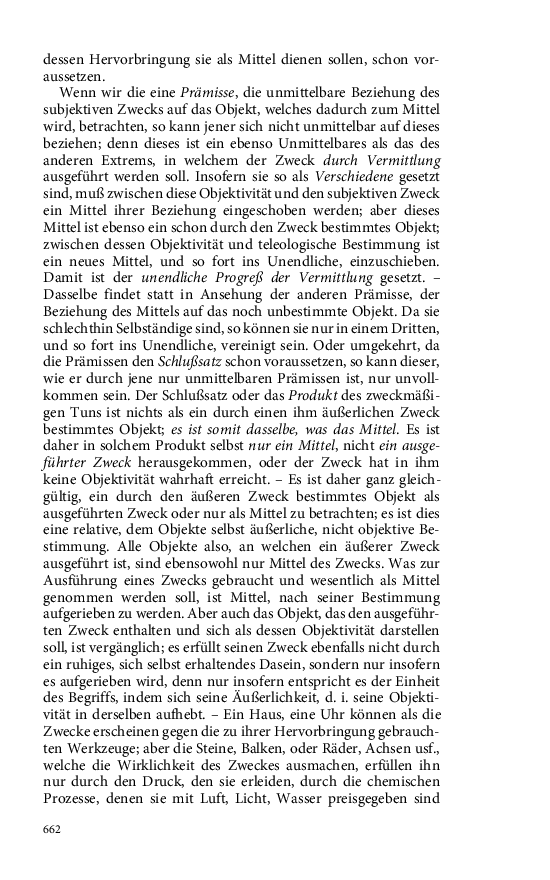 dessen Hervorbringung sie als Mittel dienen sollen, schon voraussetzen.

Wenn wir die eine Prämisse, die unmittelbare Beziehung des subjektiven Zwecks auf das Objekt, welches dadurch zum Mittel wird, betrachten, so kann jener sich nicht unmittelbar auf dieses beziehen; denn dieses ist ein ebenso Unmittelbares als das des anderen Extrems, in welchem der Zweck durch Vermittlung ausgeführt werden soll. Insofern sie so als Verschiedene gesetzt sind, muß zwischen diese Objektivität und den subjektiven Zweck ein Mittel ihrer Beziehung eingeschoben werden; aber dieses Mittel ist ebenso ein schon durch den Zweck bestimmtes Objekt; zwischen dessen Objektivität und teleologische Bestimmung ist ein neues Mittel, und so fort ins Unendliche, einzuschieben. Damit ist der unendliche Progreß der Vermittlung gesetzt. – Dasselbe findet statt in Ansehung der anderen Prämisse, der Beziehung des Mittels auf das noch unbestimmte Objekt. Da sie schlechthin Selbständige sind, so können sie nur in einem Dritten, und so fort ins Unendliche, vereinigt sein. Oder umgekehrt, da die Prämissen den Schlußsatz schon voraussetzen, so kann dieser, wie er durch jene nur unmittelbaren Prämissen ist, nur unvollkommen sein. Der Schlußsatz oder das Produkt des zweckmäßigen Tuns ist nichts als ein durch einen ihm äußerlichen Zweck bestimmtes Objekt; es ist somit dasselbe, was das Mittel. Es ist daher in solchem Produkt selbst nur ein Mittel, nicht ein ausgeführter Zweck herausgekommen, oder der Zweck hat in ihm keine Objektivität wahrhaft erreicht. – Es ist daher ganz gleichgültig, ein durch den äußeren Zweck bestimmtes Objekt als ausgeführten Zweck oder nur als Mittel zu betrachten; es ist dies eine relative, dem Objekte selbst äußerliche, nicht objektive Bestimmung. Alle Objekte also, an welchen ein äußerer Zweck ausgeführt ist, sind ebensowohl nur Mittel des Zwecks. Was zur Ausführung eines Zwecks gebraucht und wesentlich als Mittel genommen werden soll, ist Mittel, nach seiner Bestimmung aufgerieben zu werden. Aber auch das Objekt, das den ausgeführten Zweck enthalten und sich als dessen Objektivität darstellen soll, ist vergänglich; es erfüllt seinen Zweck ebenfalls nicht durch ein ruhiges, sich selbst erhaltendes Dasein, sondern nur insofern es aufgerieben wird, denn nur insofern entspricht es der Einheit des Begriffs, indem sich seine Äußerlichkeit, d. i. seine Objektivität in derselben aufhebt. – Ein Haus, eine Uhr können als die Zwecke erscheinen gegen die zu ihrer Hervorbringung gebrauchten Werkzeuge; aber die Steine, Balken, oder Räder, Achsen usf., welche die Wirklichkeit des Zweckes ausmachen, erfüllen ihn nur durch den Druck, den sie erleiden, durch die chemischen Prozesse, denen sie mit Luft, Licht, Wasser preisgegeben sind

662